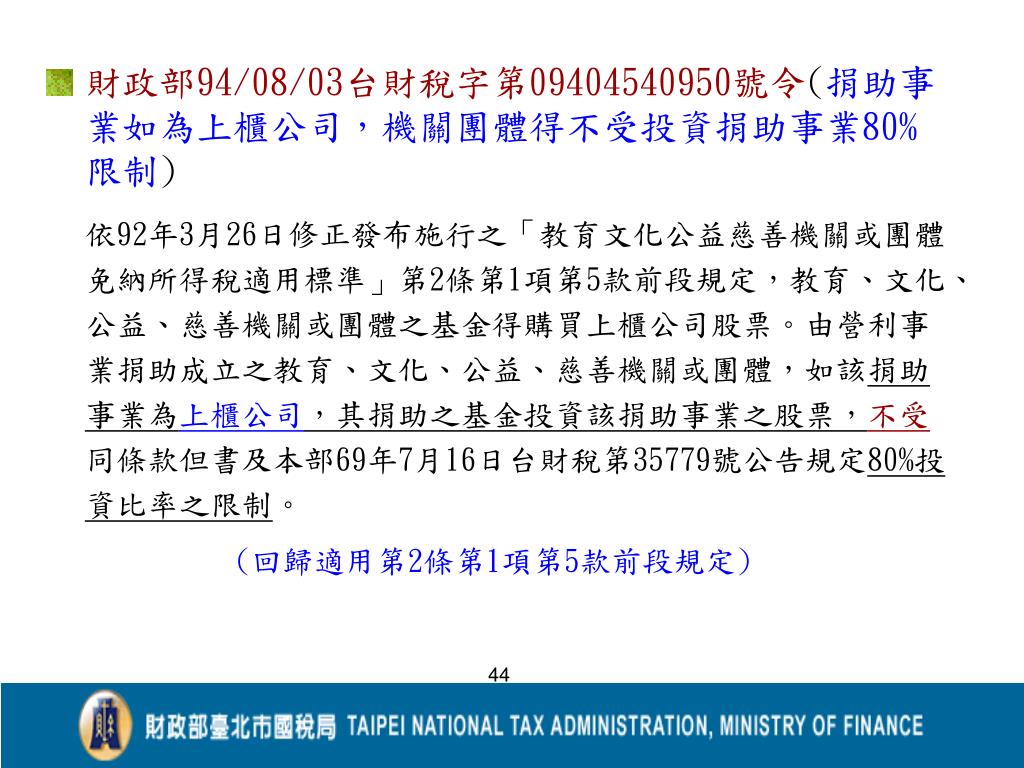 財政部94/08/03台財稅字第09404540950號令(捐助事業如為上櫃公司，機關團體得不受投資捐助事業80%限制)

依92年3月26日修正發布施行之「教育文化公益慈善機關或團體免納所得稅適用標準」第2條第1項第5款前段規定，教育、文化、公益、慈善機關或團體之基金得購買上櫃公司股票。由營利事業捐助成立之教育、文化、公益、慈善機關或團體，如該捐助事業為上櫃公司，其捐助之基金投資該捐助事業之股票，不受同條款但書及本部69年7月16日台財稅第35779號公告規定80%投資比率之限制。

(回歸適用第2條第1項第5款前段規定)

44

財政部臺北市國稅局 TAIPEI NATIONAL TAX ADMINISTRATION, MINISTRY OF FINANCE